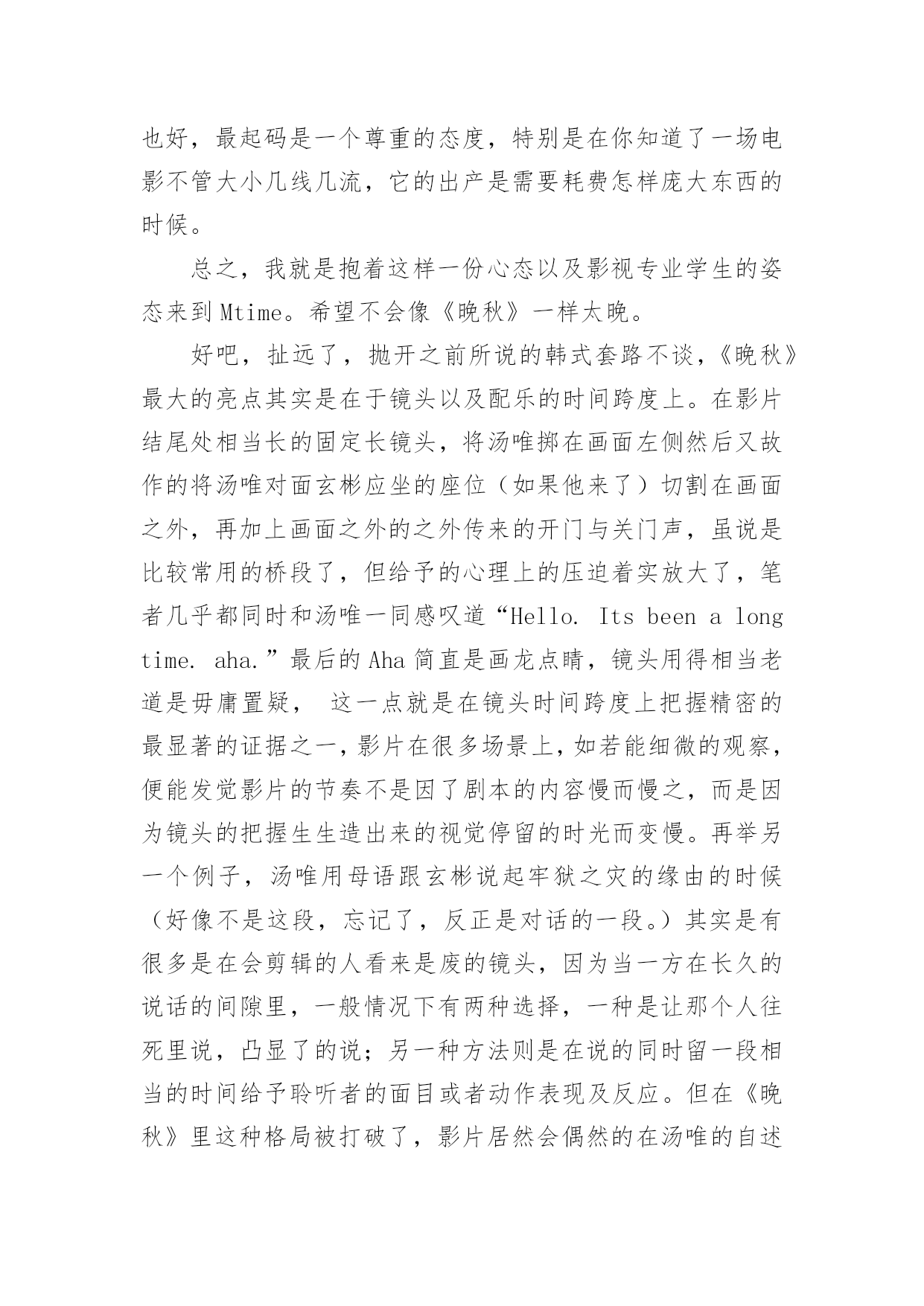 也好，最起码是一个尊重的态度，特别是在你知道了一场电影不管大小几线几流，它的出产是需要耗费怎样庞大东西的时候。

总之，我就是抱着这样一份心态以及影视专业学生的姿态来到Mtime。希望不会像《晚秋》一样太晚。

好吧，扯远了，抛开之前所说的韩式套路不谈，《晚秋》最大的亮点其实是在于镜头以及配乐的时间跨度上。在影片结尾处相当长的固定长镜头，将汤唯掷在画面左侧然后又故作的将汤唯对面玄彬应坐的座位（如果他来了）切割在画面之外，再加上画面之外的之外传来的开门与关门声，虽说是比较常用的桥段了，但给予的心理上的压迫着实放大了，笔者几乎都同时和汤唯一同感叹道“Hello. Its been a long time. aha.”最后的Aha简直是画龙点睛，镜头用得相当老道是毋庸置疑， 这一点就是在镜头时间跨度上把握精密的最显著的证据之一，影片在很多场景上，如若能细微的观察，便能发觉影片的节奏不是因了剧本的内容慢而慢之，而是因为镜头的把握生生造出来的视觉停留的时光而变慢。再举另一个例子，汤唯用母语跟玄彬说起牢狱之灾的缘由的时候（好像不是这段，忘记了，反正是对话的一段。）其实是有很多是在会剪辑的人看来是废的镜头，因为当一方在长久的说话的间隙里，一般情况下有两种选择，一种是让那个人往死里说，凸显了的说；另一种方法则是在说的同时留一段相当的时间给予聆听者的面目或者动作表现及反应。但在《晚秋》里这种格局被打破了，影片居然会偶然的在汤唯的自述